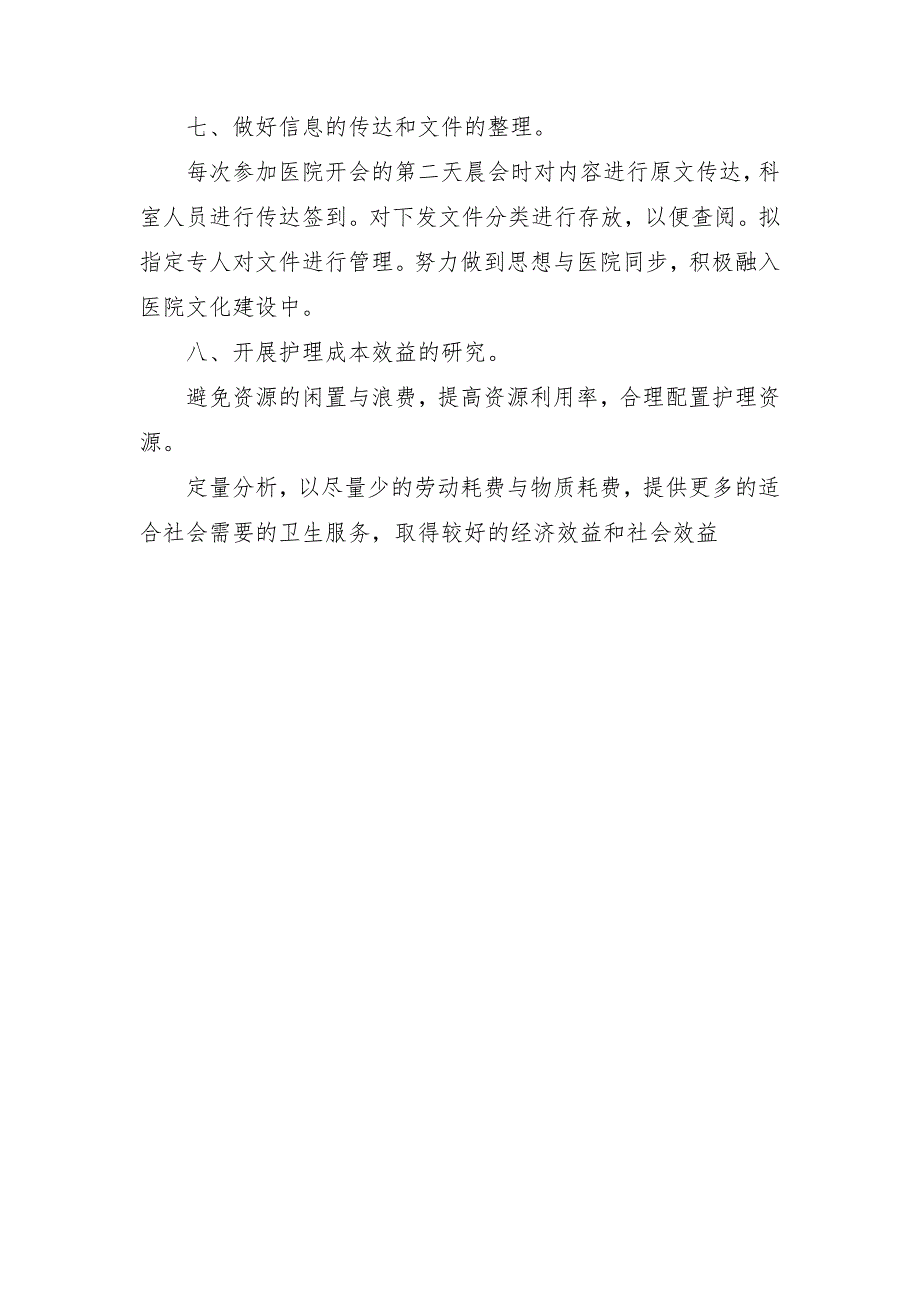 七、做好信息的传达和文件的整理。

每次参加医院开会的第二天晨会时对内容进行原文传达，科室人员进行传达签到。对下发文件分类进行存放，以便查阅。拟指定专人对文件进行管理。努力做到思想与医院同步，积极融入医院文化建设中。

八、开展护理成本效益的研究。

避免资源的闲置与浪费，提高资源利用率，合理配置护理资源。

定量分析，以尽量少的劳动耗费与物质耗费，提供更多的适合社会需要的卫生服务，取得较好的经济效益和社会效益